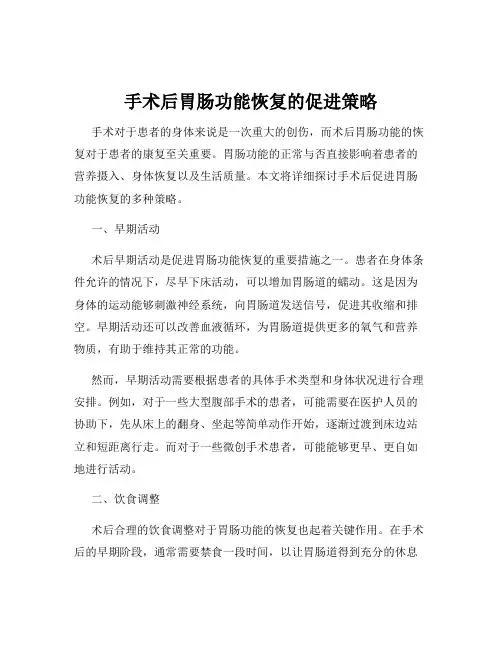 手术后胃肠功能恢复的促进策略

手术对于患者的身体来说是一次重大的创伤，而术后胃肠功能的恢复对于患者的康复至关重要。胃肠功能的正常与否直接影响着患者的营养摄入、身体恢复以及生活质量。本文将详细探讨手术后促进胃肠功能恢复的多种策略。

一、早期活动

术后早期活动是促进胃肠功能恢复的重要措施之一。患者在身体条件允许的情况下，尽早下床活动，可以增加胃肠道的蠕动。这是因为身体的运动能够刺激神经系统，向胃肠道发送信号，促进其收缩和排空。早期活动还可以改善血液循环，为胃肠道提供更多的氧气和营养物质，有助于维持其正常的功能。

然而，早期活动需要根据患者的具体手术类型和身体状况进行合理安排。例如，对于一些大型腹部手术的患者，可能需要在医护人员的协助下，先从床上的翻身、坐起等简单动作开始，逐渐过渡到床边站立和短距离行走。而对于一些微创手术患者，可能能够更早、更自如地进行活动。

二、饮食调整

术后合理的饮食调整对于胃肠功能的恢复也起着关键作用。在手术后的早期阶段，通常需要禁食一段时间，以让胃肠道得到充分的休息